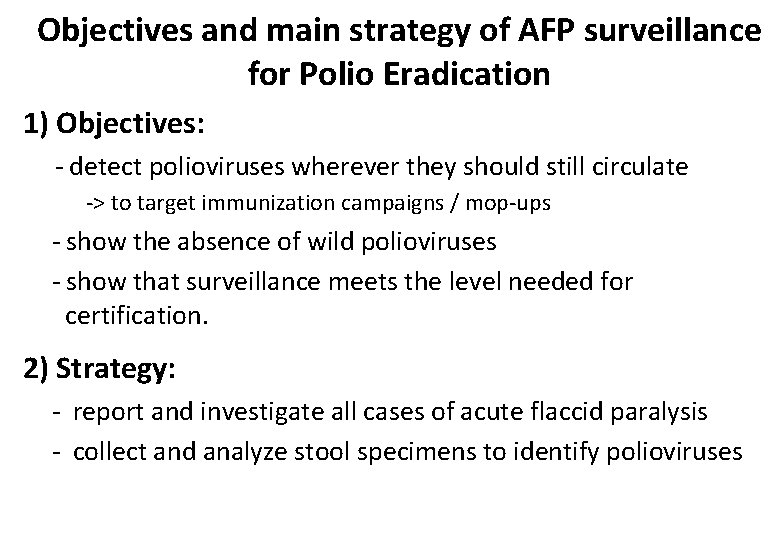 Objectives and main strategy of AFP surveillance for Polio Eradication

1) Objectives:

- detect polioviruses wherever they should still circulate

-> to target immunization campaigns / mop-ups

- show the absence of wild polioviruses

- show that surveillance meets the level needed for certification.

2) Strategy:

- report and investigate all cases of acute flaccid paralysis

- collect and analyze stool specimens to identify polioviruses